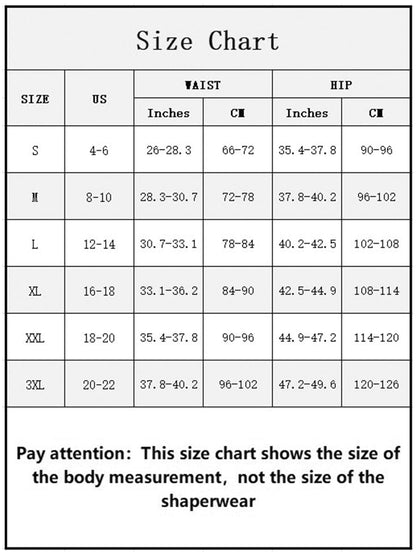 Size Chart

| SIZE | US | WAIST Inches | WAIST CM | HIP Inches | HIP CM |
|---|---|---|---|---|---|
| S | 4-6 | 26-28.3 | 66-72 | 35.4-37.8 | 90-96 |
| M | 8-10 | 28.3-30.7 | 72-78 | 37.8-40.2 | 96-102 |
| L | 12-14 | 30.7-33.1 | 78-84 | 40.2-42.5 | 102-108 |
| XL | 16-18 | 33.1-36.2 | 84-90 | 42.5-44.9 | 108-114 |
| XXL | 18-20 | 35.4-37.8 | 90-96 | 44.9-47.2 | 114-120 |
| 3XL | 20-22 | 37.8-40.2 | 96-102 | 47.2-49.6 | 120-126 |

Pay attention: This size chart shows the size of the body measurement, not the size of the shaperwear